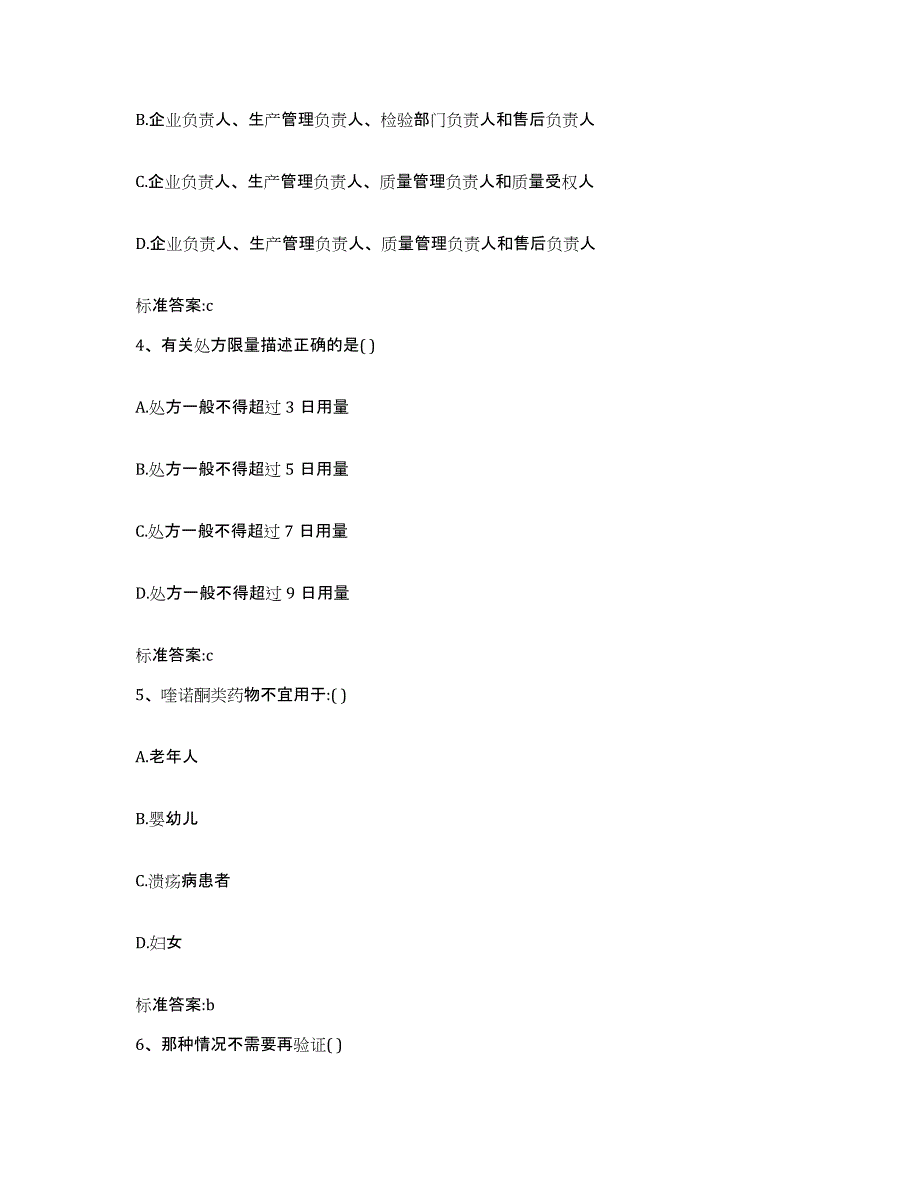 B.企业负责人、生产管理负责人、检验部门负责人和售后负责人

C.企业负责人、生产管理负责人、质量管理负责人和质量受权人

D.企业负责人、生产管理负责人、质量管理负责人和售后负责人

标准答案:c

4、有关处方限量描述正确的是( )

A.处方一般不得超过 3 日用量

B.处方一般不得超过 5 日用量

C.处方一般不得超过 7 日用量

D.处方一般不得超过 9 日用量

标准答案:c

5、喹诺酮类药物不宜用于:( )

A.老年人

B.婴幼儿

C.溃疡病患者

D.妇女

标准答案:b

6、那种情况不需要再验证( )